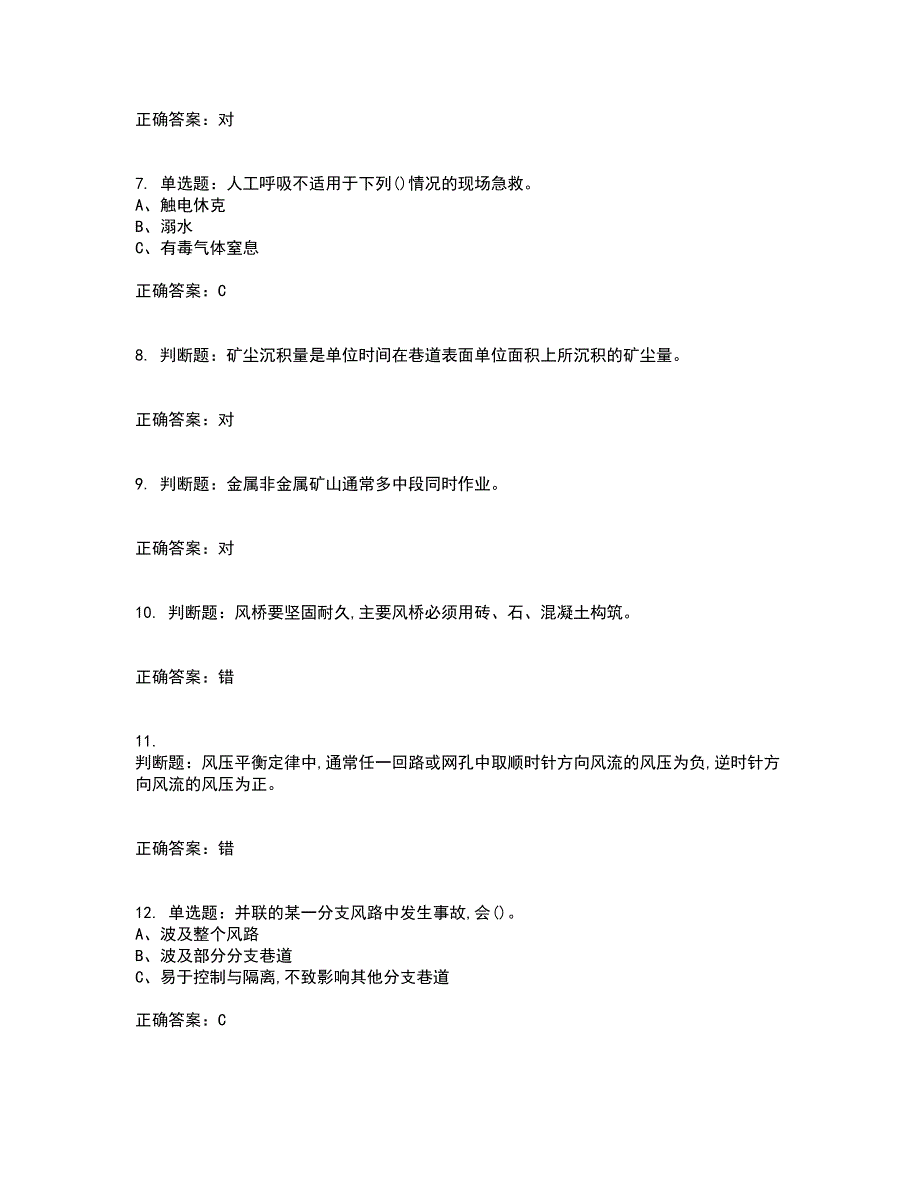 正确答案：对

7. 单选题：人工呼吸不适用于下列()情况的现场急救。
A、触电休克
B、溺水
C、有毒气体窒息

正确答案：C

8. 判断题：矿尘沉积量是单位时间在巷道表面单位面积上所沉积的矿尘量。

正确答案：对

9. 判断题：金属非金属矿山通常多中段同时作业。

正确答案：对

10. 判断题：风桥要坚固耐久,主要风桥必须用砖、石、混凝土构筑。

正确答案：错

11.
判断题：风压平衡定律中,通常任一回路或网孔中取顺时针方向风流的风压为负,逆时针方向风流的风压为正。

正确答案：错

12. 单选题：并联的某一分支风路中发生事故,会()。
A、波及整个风路
B、波及部分分支巷道
C、易于控制与隔离,不致影响其他分支巷道

正确答案：C